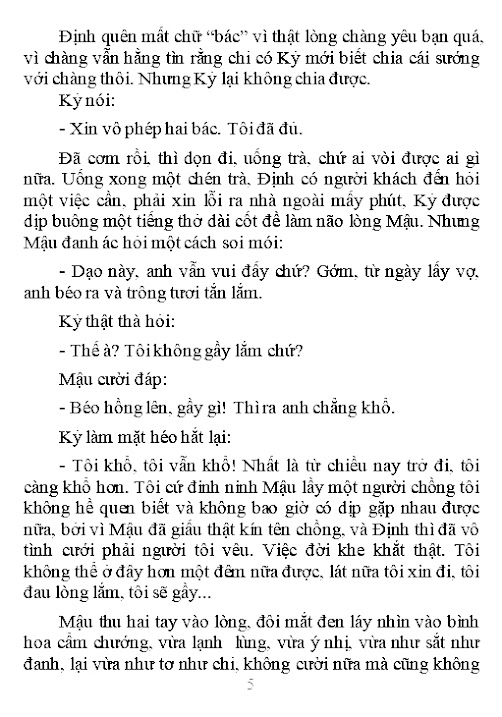 Định quên mất chữ "bác" vì thật lòng chàng yêu bạn quá, vì chàng vẫn hằng tin rằng chỉ có Kỳ mới biết chia cái sướng với chàng thôi. Nhưng Kỳ lại không chia được.

Kỳ nói:

- Xin vô phép hai bác. Tôi đã đủ.

Đã cơm rồi, thì dọn đi, uống trà, chứ ai vòi được ai gì nữa. Uống xong một chén trà, Định có người khách đến hỏi một việc cần, phải xin lỗi ra nhà ngoài mấy phút, Kỳ được dịp buông một tiếng thở dài cốt để làm não lòng Mậu. Nhưng Mậu đanh ác hỏi một cách soi mói:

- Dạo này, anh vẫn vui đấy chứ? Gớm, từ ngày lấy vợ, anh béo ra và trông tươi tắn lắm.

Kỳ thật thà hỏi:

- Thế à? Tôi không gầy lắm chứ?

Mậu cười đáp:

- Béo hồng lên, gầy gì! Thì ra anh chẳng khổ.

Kỳ làm mặt héo hắt lại:

- Tôi khổ, tôi vẫn khổ! Nhất là từ chiều nay trở đi, tôi càng khổ hơn. Tôi cứ đinh ninh Mậu lấy một người chồng tôi không hề quen biết và không bao giờ có dịp gặp nhau được nữa, bởi vì Mậu đã giấu thật kín tên chồng, và Định thì đã vô tình cưới phải người tôi yêu. Việc đời khe khắt thật. Tôi không thể ở đây hơn một đêm nữa được, lát nữa tôi xin đi, tôi đau lòng lắm, tôi sẽ gầy...

Mậu thu hai tay vào lòng, đôi mắt đen láy nhìn vào bình hoa cẩm chướng, vừa lạnh lùng, vừa ý nhị, vừa như sắt như đanh, lại vừa như tơ như chỉ, không cười nữa mà cũng không

5